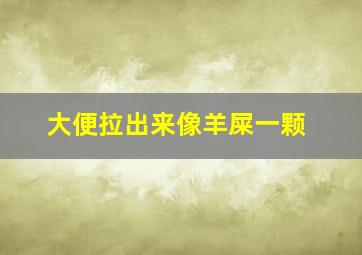 大便拉出来像羊屎一颗